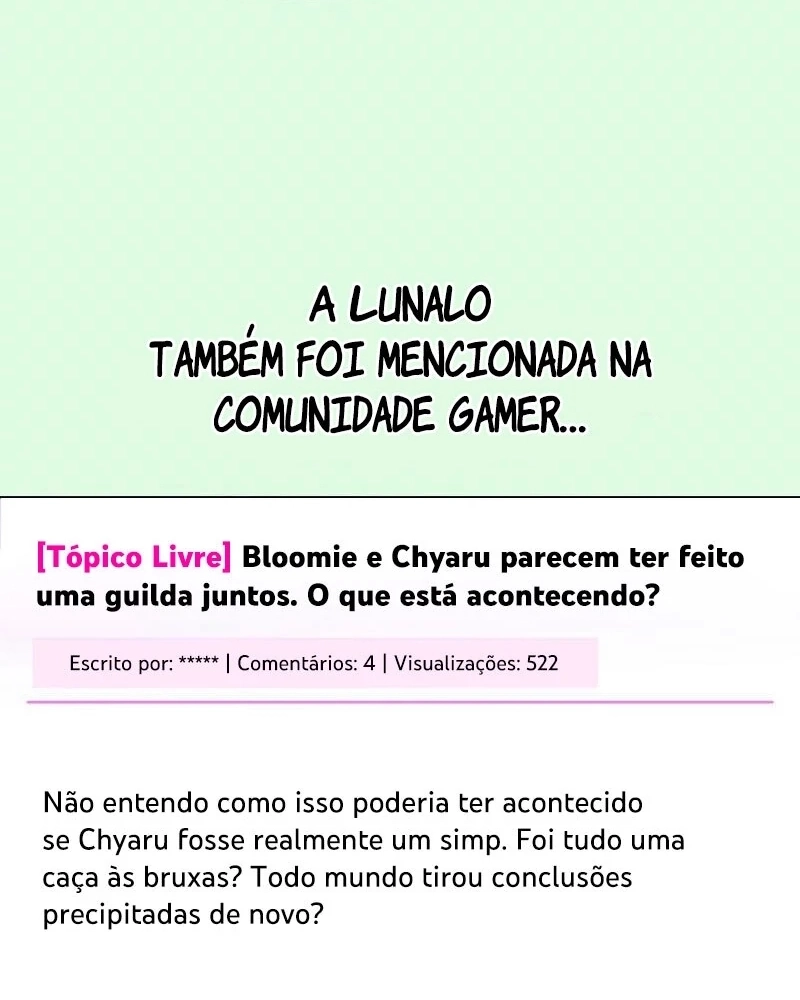 A LUNALO TAMBÉM FOI MENCIONADA NA COMUNIDADE GAMER...

[Tópico Livre] Bloomie e Chyaru parecem ter feito uma guilda juntos. O que está acontecendo?

Escrito por: ***** | Comentários: 4 | Visualizações: 522

Não entendo como isso poderia ter acontecido se Chyaru fosse realmente um simp. Foi tudo uma caça às bruxas? Todo mundo tirou conclusões precipitadas de novo?